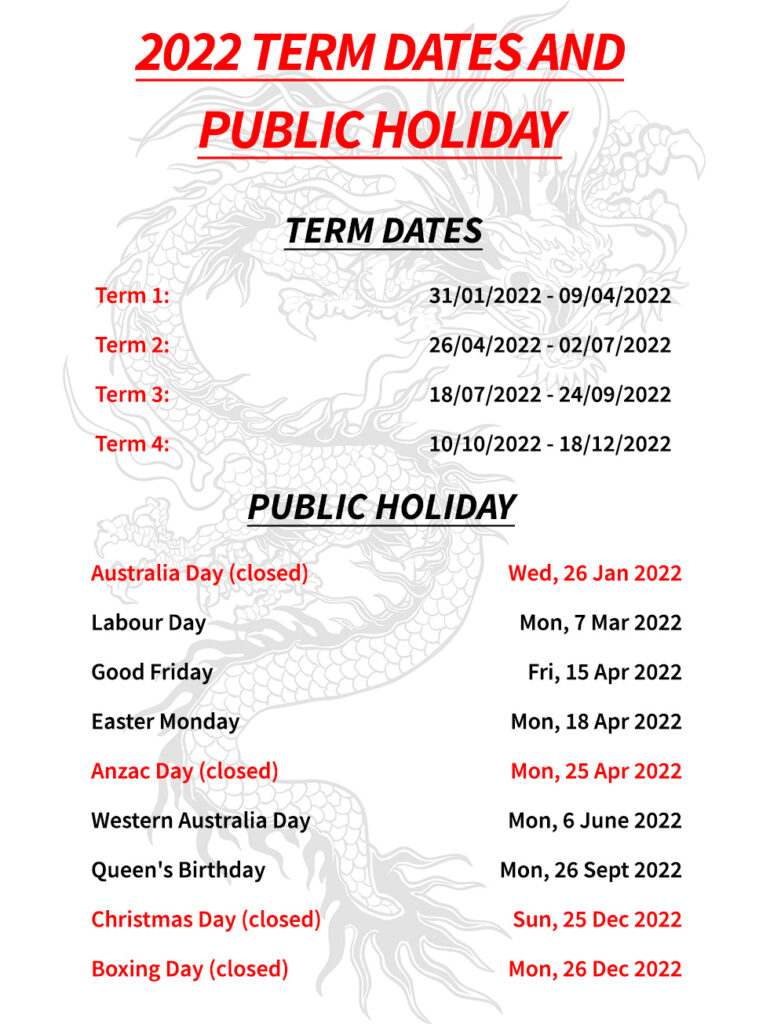 2022 TERM DATES AND PUBLIC HOLIDAY

TERM DATES

| Term 1: | 31/01/2022 - 09/04/2022 |
|---|---|
| Term 2: | 26/04/2022 - 02/07/2022 |
| Term 3: | 18/07/2022 - 24/09/2022 |
| Term 4: | 10/10/2022 - 18/12/2022 |

PUBLIC HOLIDAY

| Australia Day (closed) | Wed, 26 Jan 2022 |
|---|---|
| Labour Day | Mon, 7 Mar 2022 |
| Good Friday | Fri, 15 Apr 2022 |
| Easter Monday | Mon, 18 Apr 2022 |
| Anzac Day (closed) | Mon, 25 Apr 2022 |
| Western Australia Day | Mon, 6 June 2022 |
| Queen's Birthday | Mon, 26 Sept 2022 |
| Christmas Day (closed) | Sun, 25 Dec 2022 |
| Boxing Day (closed) | Mon, 26 Dec 2022 |